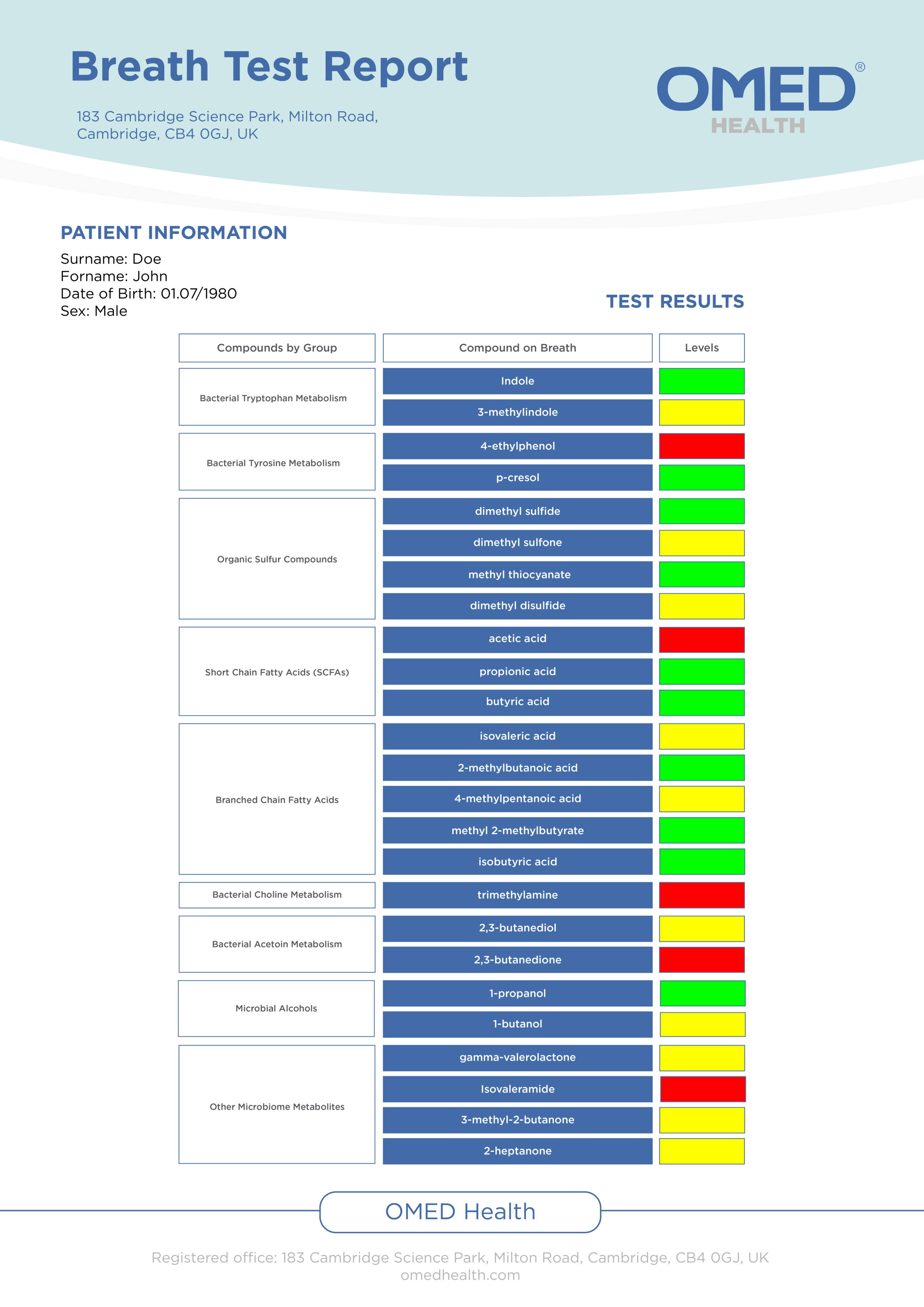 Breath Test Report

183 Cambridge Science Park, Milton Road, Cambridge, CB4 0GJ, UK

OMED® HEALTH

PATIENT INFORMATION

Surname: Doe
Forname: John
Date of Birth: 01.07/1980
Sex: Male

TEST RESULTS

| Compounds by Group | Compound on Breath | Levels |
|---|---|---|
| Bacterial Tryptophan Metabolism | Indole | |
| | 3-methylindole | |
| Bacterial Tyrosine Metabolism | 4-ethylphenol | |
| | p-cresol | |
| Organic Sulfur Compounds | dimethyl sulfide | |
| | dimethyl sulfone | |
| | methyl thiocyanate | |
| | dimethyl disulfide | |
| Short Chain Fatty Acids (SCFAs) | acetic acid | |
| | propionic acid | |
| | butyric acid | |
| Branched Chain Fatty Acids | isovaleric acid | |
| | 2-methylbutanoic acid | |
| | 4-methylpentanoic acid | |
| | methyl 2-methylbutyrate | |
| | isobutyric acid | |
| Bacterial Choline Metabolism | trimethylamine | |
| Bacterial Acetoin Metabolism | 2,3-butanediol | |
| | 2,3-butanedione | |
| Microbial Alcohols | 1-propanol | |
| | 1-butanol | |
| Other Microbiome Metabolites | gamma-valerolactone | |
| | Isovaleramide | |
| | 3-methyl-2-butanone | |
| | 2-heptanone | |

OMED Health

Registered office: 183 Cambridge Science Park, Milton Road, Cambridge, CB4 0GJ, UK
omedhealth.com